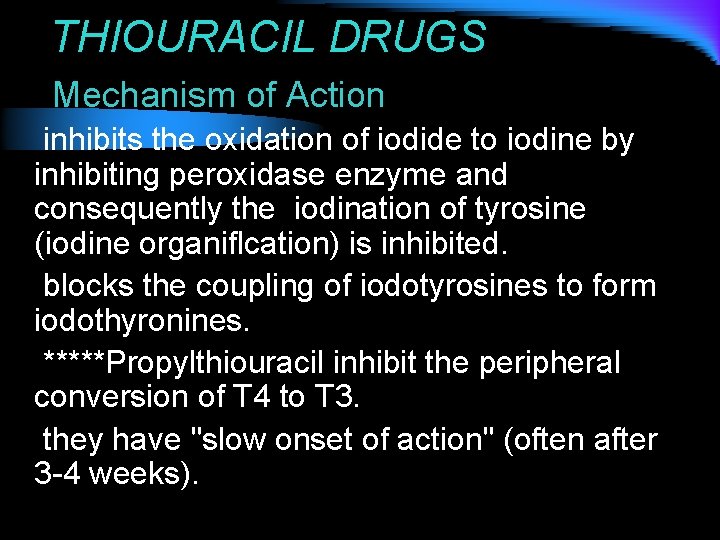 THIOURACIL DRUGS

Mechanism of Action

inhibits the oxidation of iodide to iodine by inhibiting peroxidase enzyme and consequently the iodination of tyrosine (iodine organiflcation) is inhibited.

blocks the coupling of iodotyrosines to form iodothyronines.

*****Propylthiouracil inhibit the peripheral conversion of T4 to T3.

they have "slow onset of action" (often after 3-4 weeks).